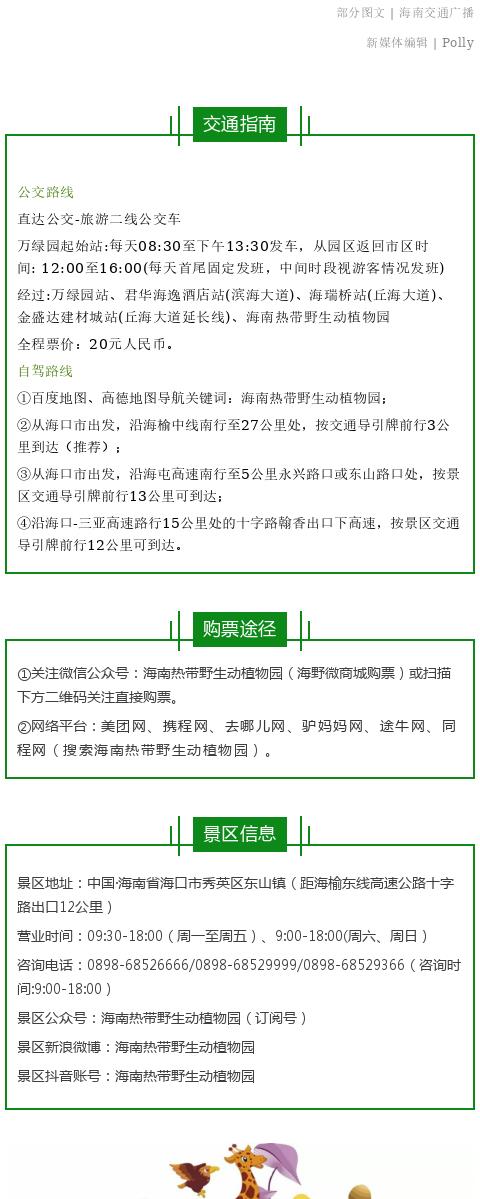 部分图文 | 海南交通广播

新媒体编辑 | Polly

交通指南

公交路线

直达公交-旅游二线公交车

万绿园起始站:每天08:30至下午13:30发车，从园区返回市区时间: 12:00至16:00(每天首尾固定发班，中间时段视游客情况发班)

经过:万绿园站、君华海逸酒店站(滨海大道)、海瑞桥站(丘海大道)、金盛达建材城站(丘海大道延长线)、海南热带野生动植物园

全程票价：20元人民币。

自驾路线

①百度地图、高德地图导航关键词：海南热带野生动植物园；

②从海口市出发，沿海榆中线南行至27公里处，按交通导引牌前行3公里到达（推荐）；

③从海口市出发，沿海屯高速南行至5公里永兴路口或东山路口处，按景区交通导引牌前行13公里可到达；

④沿海口-三亚高速路行15公里处的十字路翰香出口下高速，按景区交通导引牌前行12公里可到达。

购票途径

①关注微信公众号：海南热带野生动植物园（海野微商城购票）或扫描下方二维码关注直接购票。

②网络平台：美团网、携程网、去哪儿网、驴妈妈网、途牛网、同程网（搜索海南热带野生动植物园）。

景区信息

景区地址：中国·海南省海口市秀英区东山镇（距海榆东线高速公路十字路出口12公里）

营业时间：09:30-18:00（周一至周五）、9:00-18:00(周六、周日）

咨询电话：0898-68526666/0898-68529999/0898-68529366（咨询时间:9:00-18:00）

景区公众号：海南热带野生动植物园（订阅号）

景区新浪微博：海南热带野生动植物园

景区抖音账号：海南热带野生动植物园